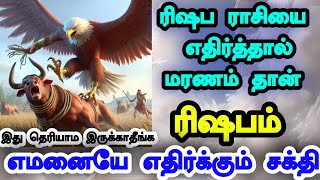 ரிஷப ராசியை எதிர்த்தால் மரணம் தான்

ரிஷபம்

இது தெரியாம இருக்காதீங்க

எமனையே எதிர்க்கும் சக்தி